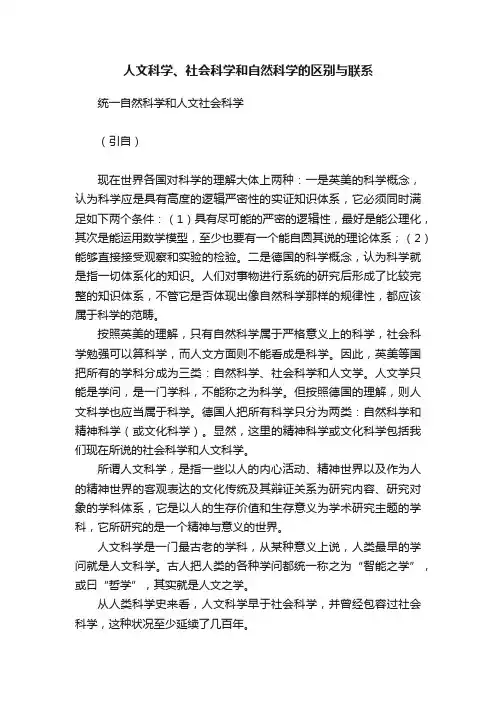 人文科学、社会科学和自然科学的区别与联系

统一自然科学和人文社会科学

（引自）

现在世界各国对科学的理解大体上两种：一是英美的科学概念，认为科学应是具有高度的逻辑严密性的实证知识体系，它必须同时满足如下两个条件：（1）具有尽可能的严密的逻辑性，最好是能公理化，其次是能运用数学模型，至少也要有一个能自圆其说的理论体系；（2）能够直接接受观察和实验的检验。二是德国的科学概念，认为科学就是指一切体系化的知识。人们对事物进行系统的研究后形成了比较完整的知识体系，不管它是否体现出像自然科学那样的规律性，都应该属于科学的范畴。

按照英美的理解，只有自然科学属于严格意义上的科学，社会科学勉强可以算科学，而人文方面则不能看成是科学。因此，英美等国把所有的学科分成为三类：自然科学、社会科学和人文学。人文学只能是学问，是一门学科，不能称之为科学。但按照德国的理解，则人文科学也应当属于科学。德国人把所有科学只分为两类：自然科学和精神科学（或文化科学）。显然，这里的精神科学或文化科学包括我们现在所说的社会科学和人文科学。

所谓人文科学，是指一些以人的内心活动、精神世界以及作为人的精神世界的客观表达的文化传统及其辩证关系为研究内容、研究对象的学科体系，它是以人的生存价值和生存意义为学术研究主题的学科，它所研究的是一个精神与意义的世界。

人文科学是一门最古老的学科，从某种意义上说，人类最早的学问就是人文科学。古人把人类的各种学问都统一称之为“智能之学”，或曰“哲学”，其实就是人文之学。

从人类科学史来看，人文科学早于社会科学，并曾经包容过社会科学，这种状况至少延续了几百年。